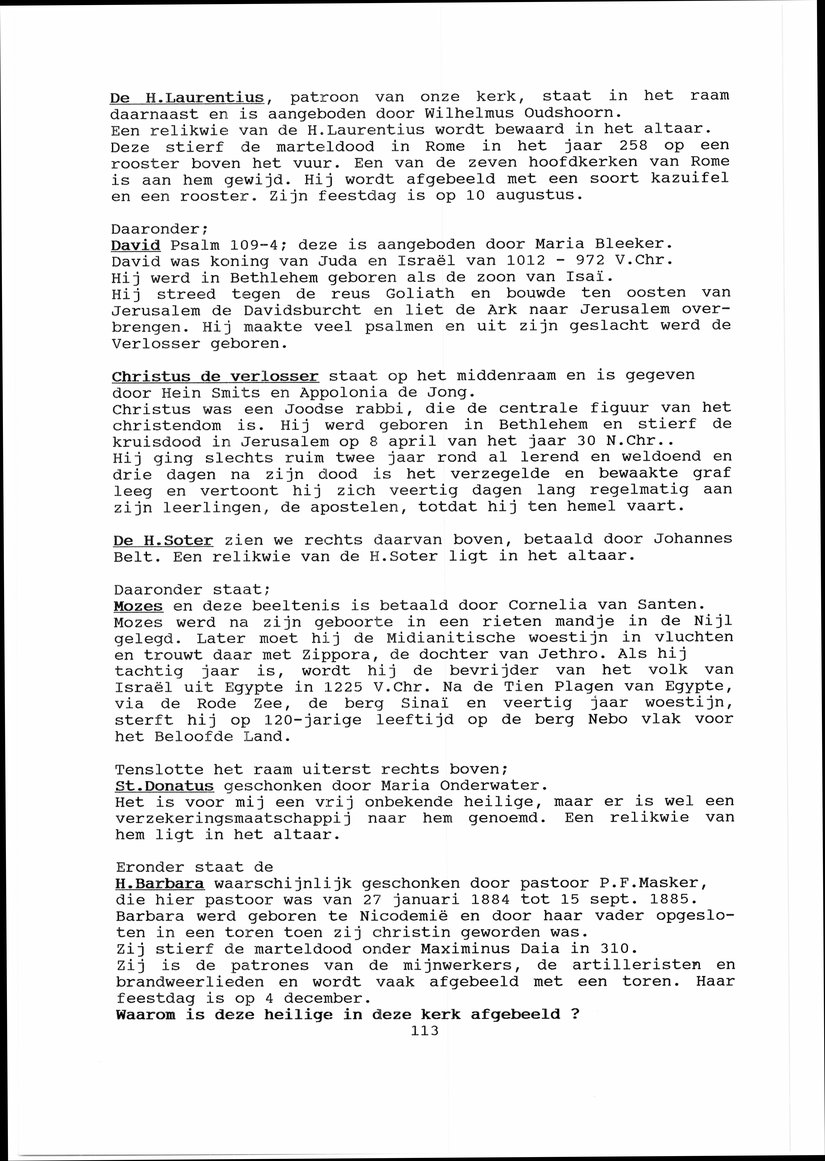 De H.Laurentius, patroon van onze kerk, staat in het raam daarnaast en is aangeboden door Wilhelmus Oudshoorn.
Een relikwie van de H.Laurentius wordt bewaard in het altaar.
Deze stierf de marteldood in Rome in het jaar 258 op een rooster boven het vuur. Een van de zeven hoofdkerken van Rome is aan hem gewijd. Hij wordt afgebeeld met een soort kazuifel en een rooster. Zijn feestdag is op 10 augustus.

Daaronder;
David Psalm 109-4; deze is aangeboden door Maria Bleeker.
David was koning van Juda en Israël van 1012 - 972 V.Chr.
Hij werd in Bethlehem geboren als de zoon van Isaï.
Hij streed tegen de reus Goliath en bouwde ten oosten van Jerusalem de Davidsburcht en liet de Ark naar Jerusalem overbrengen. Hij maakte veel psalmen en uit zijn geslacht werd de Verlosser geboren.

Christus de verlosser staat op het middenraam en is gegeven door Hein Smits en Appolonia de Jong.
Christus was een Joodse rabbi, die de centrale figuur van het christendom is. Hij werd geboren in Bethlehem en stierf de kruisdood in Jerusalem op 8 april van het jaar 30 N.Chr..
Hij ging slechts ruim twee jaar rond al lerend en weldoend en drie dagen na zijn dood is het verzegelde en bewaakte graf leeg en vertoont hij zich veertig dagen lang regelmatig aan zijn leerlingen, de apostelen, totdat hij ten hemel vaart.

De H.Soter zien we rechts daarvan boven, betaald door Johannes Belt. Een relikwie van de H.Soter ligt in het altaar.

Daaronder staat;
Mozes en deze beeltenis is betaald door Cornelia van Santen.
Mozes werd na zijn geboorte in een rieten mandje in de Nijl gelegd. Later moet hij de Midianitische woestijn in vluchten en trouwt daar met Zippora, de dochter van Jethro. Als hij tachtig jaar is, wordt hij de bevrijder van het volk van Israël uit Egypte in 1225 V.Chr. Na de Tien Plagen van Egypte, via de Rode Zee, de berg Sinaï en veertig jaar woestijn, sterft hij op 120-jarige leeftijd op de berg Nebo vlak voor het Beloofde Land.

Tenslotte het raam uiterst rechts boven;
St.Donatus geschonken door Maria Onderwater.
Het is voor mij een vrij onbekende heilige, maar er is wel een verzekeringsmaatschappij naar hem genoemd. Een relikwie van hem ligt in het altaar.

Eronder staat de
H.Barbara waarschijnlijk geschonken door pastoor P.F.Masker, die hier pastoor was van 27 januari 1884 tot 15 sept. 1885.
Barbara werd geboren te Nicodemië en door haar vader opgesloten in een toren toen zij christin geworden was.
Zij stierf de marteldood onder Maximinus Daia in 310.
Zij is de patrones van de mijnwerkers, de artilleristen en brandweerlieden en wordt vaak afgebeeld met een toren. Haar feestdag is op 4 december.
Waarom is deze heilige in deze kerk afgebeeld ?
113